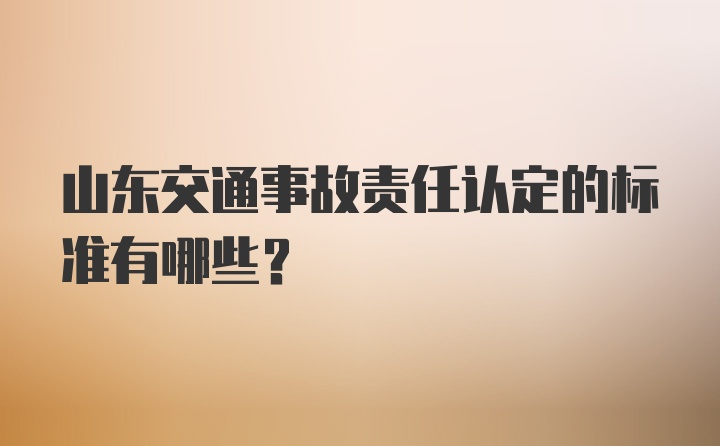 山东交通事故责任认定的标准有哪些？